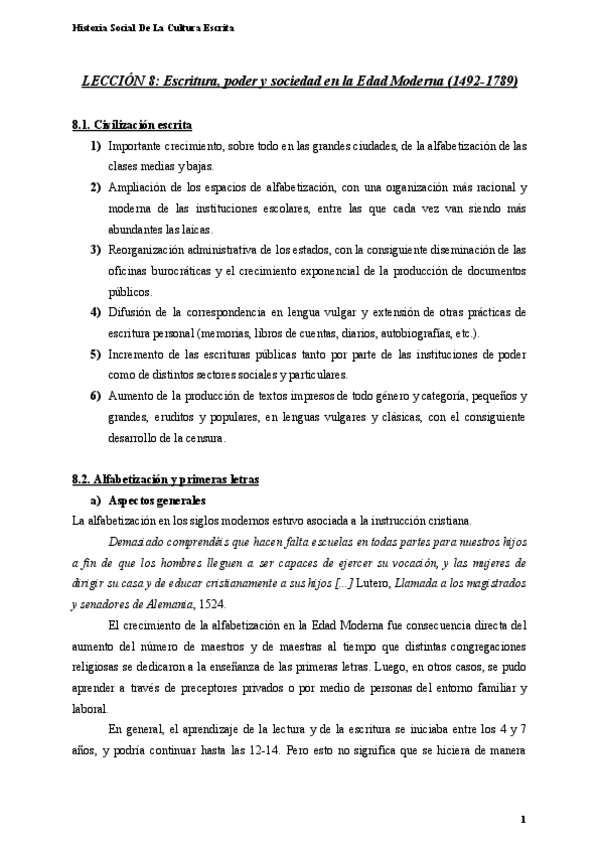 Historia Social De La Cultura Escrita

LECCIÓN 8: Escritura, poder y sociedad en la Edad Moderna (1492-1789)

8.1. Civilización escrita

1) Importante crecimiento, sobre todo en las grandes ciudades, de la alfabetización de las clases medias y bajas.

2) Ampliación de los espacios de alfabetización, con una organización más racional y moderna de las instituciones escolares, entre las que cada vez van siendo más abundantes las laicas.

3) Reorganización administrativa de los estados, con la consiguiente diseminación de las oficinas burocráticas y el crecimiento exponencial de la producción de documentos públicos.

4) Difusión de la correspondencia en lengua vulgar y extensión de otras prácticas de escritura personal (memorias, libros de cuentas, diarios, autobiografías, etc.).

5) Incremento de las escrituras públicas tanto por parte de las instituciones de poder como de distintos sectores sociales y particulares.

6) Aumento de la producción de textos impresos de todo género y categoría, pequeños y grandes, eruditos y populares, en lenguas vulgares y clásicas, con el consiguiente desarrollo de la censura.

8.2. Alfabetización y primeras letras

a) Aspectos generales

La alfabetización en los siglos modernos estuvo asociada a la instrucción cristiana.

Demasiado comprendéis que hacen falta escuelas en todas partes para nuestros hijos a fin de que los hombres lleguen a ser capaces de ejercer su vocación, y las mujeres de dirigir su casa y de educar cristianamente a sus hijos [...] Lutero, Llamada a los magistrados y senadores de Alemania, 1524.

El crecimiento de la alfabetización en la Edad Moderna fue consecuencia directa del aumento del número de maestros y de maestras al tiempo que distintas congregaciones religiosas se dedicaron a la enseñanza de las primeras letras. Luego, en otros casos, se pudo aprender a través de preceptores privados o por medio de personas del entorno familiar y laboral.

En general, el aprendizaje de la lectura y de la escritura se iniciaba entre los 4 y 7 años, y podría continuar hasta las 12-14. Pero esto no significa que se hiciera de manera

1